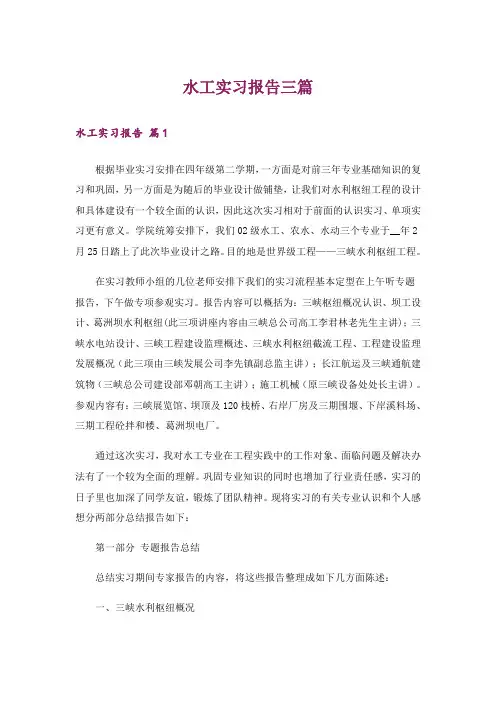 水工实习报告三篇

水工实习报告 篇1

根据毕业实习安排在四年级第二学期，一方面是对前三年专业基础知识的复习和巩固，另一方面是为随后的毕业设计做铺垫，让我们对水利枢纽工程的设计和具体建设有一个较全面的认识，因此这次实习相对于前面的认识实习、单项实习更有意义。学院统筹安排下，我们02级水工、农水、水动三个专业于__年2月25日踏上了此次毕业设计之路。目的地是世界级工程——三峡水利枢纽工程。

在实习教师小组的几位老师安排下我们的实习流程基本定型在上午听专题报告，下午做专项参观实习。报告内容可以概括为：三峡枢纽概况认识、坝工设计、葛洲坝水利枢纽(此三项讲座内容由三峡总公司高工李君林老先生主讲)；三峡水电站设计、三峡工程建设监理概述、三峡水利枢纽截流工程、工程建设监理发展概况（此三项由三峡发展公司李先镇副总监主讲）；长江航运及三峡通航建筑物（三峡总公司建设部邓朝高工主讲）；施工机械（原三峡设备处处长主讲）。参观内容有：三峡展览馆、坝顶及120栈桥、右岸厂房及三期围堰、下岸溪料场、三期工程砼拌和楼、葛洲坝电厂。

通过这次实习，我对水工专业在工程实践中的工作对象、面临问题及解决办法有了一个较为全面的理解。巩固专业知识的同时也增加了行业责任感，实习的日子里也加深了同学友谊，锻炼了团队精神。现将实习的有关专业认识和个人感想分两部分总结报告如下：

第一部分 专题报告总结

总结实习期间专家报告的内容，将这些报告整理成如下几方面陈述：

一、三峡水利枢纽概况